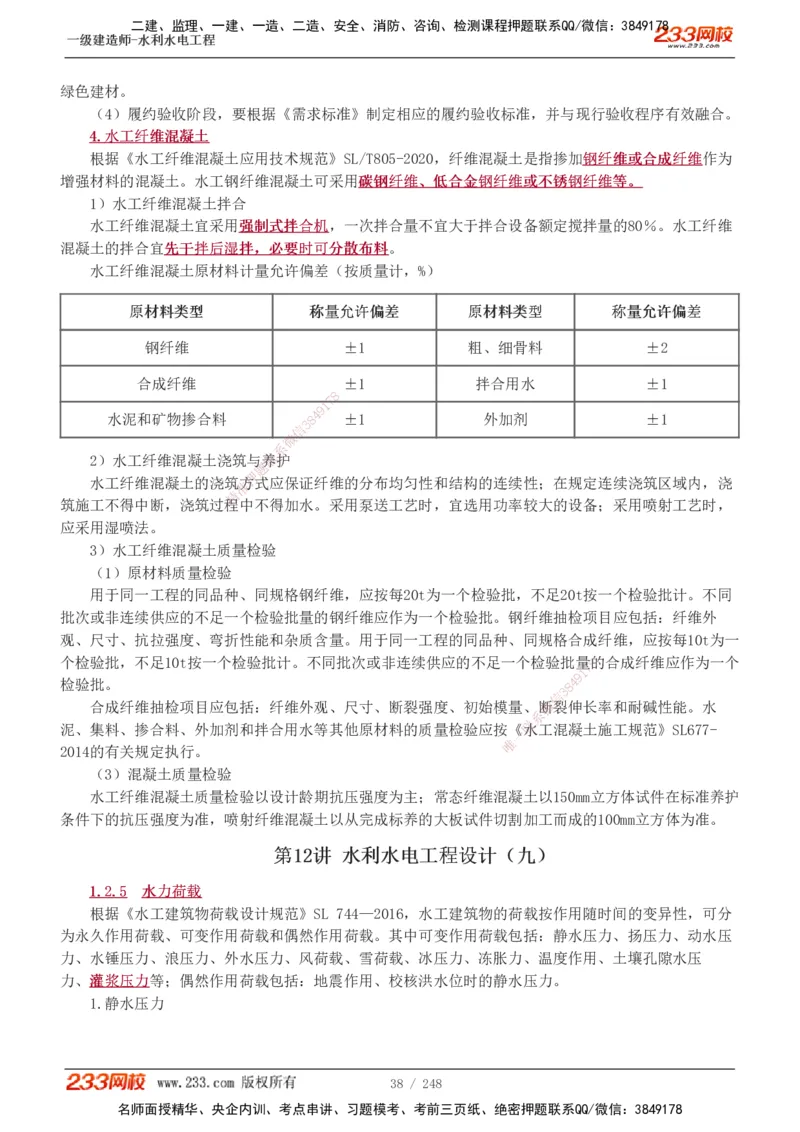 二建、监理、一建、一造、二造、安全、消防、咨询、检测课程押题联系QQ/微信：3849178
一级建造师-水利水电工程
233网校

绿色建材。

（4）履约验收阶段，要根据《需求标准》制定相应的履约验收标准，并与现行验收程序有效融合。

4.水工纤维混凝土

根据《水工纤维混凝土应用技术规范》SL/T805-2020，纤维混凝土是指掺加钢纤维或合成纤维作为增强材料的混凝土。水工钢纤维混凝土可采用碳钢纤维、低合金钢纤维或不锈钢纤维等。

1）水工纤维混凝土拌合

水工纤维混凝土宜采用强制式拌合机，一次拌合量不宜大于拌合设备额定搅拌量的80%。水工纤维混凝土的拌合宜先干拌后湿拌，必要时可分散布料。

水工纤维混凝土原材料计量允许偏差（按质量计，%）

| 原材料类型 | 称量允许偏差 | 原材料类型 | 称量允许偏差 |
|---|---|---|---|
| 钢纤维 | ±1 | 粗、细骨料 | ±2 |
| 合成纤维 | ±1 | 拌合用水 | ±1 |
| 水泥和矿物掺合料 | ±1 | 外加剂 | ±1 |

2）水工纤维混凝土浇筑与养护

水工纤维混凝土的浇筑方式应保证纤维的分布均匀性和结构的连续性；在规定连续浇筑区域内，浇筑施工不得中断，浇筑过程中不得加水。采用泵送工艺时，宜选用功率较大的设备；采用喷射工艺时，应采用湿喷法。

3）水工纤维混凝土质量检验

（1）原材料质量检验

用于同一工程的同品种、同规格钢纤维，应按每20t为一个检验批，不足20t按一个检验批计。不同批次或非连续供应的不足一个检验批量的钢纤维应作为一个检验批。钢纤维抽检项目应包括：纤维外观、尺寸、抗拉强度、弯折性能和杂质含量。用于同一工程的同品种、同规格合成纤维，应按每10t为一个检验批，不足10t按一个检验批计。不同批次或非连续供应的不足一个检验批量的合成纤维应作为一个检验批。

合成纤维抽检项目应包括：纤维外观、尺寸、断裂强度、初始模量、断裂伸长率和耐碱性能。水泥、集料、掺合料、外加剂和拌合用水等其他原材料的质量检验应按《水工混凝土施工规范》SL677-2014的有关规定执行。

（3）混凝土质量检验

水工纤维混凝土质量检验以设计龄期抗压强度为主；常态纤维混凝土以150mm立方体试件在标准养护条件下的抗压强度为准，喷射纤维混凝土以从完成标养的大板试件切割加工而成的100mm立方体为准。

第12讲 水利水电工程设计（九）

1.2.5 水力荷载

根据《水工建筑物荷载设计规范》SL 744—2016，水工建筑物的荷载按作用随时间的变异性，可分为永久作用荷载、可变作用荷载和偶然作用荷载。其中可变作用荷载包括：静水压力、扬压力、动水压力、水锤压力、浪压力、外水压力、风荷载、雪荷载、冰压力、冻胀力、温度作用、土壤孔隙水压力、灌浆压力等；偶然作用荷载包括：地震作用、校核洪水位时的静水压力。

1.静水压力

233网校 www.233.com 版权所有 38 / 248

名师面授精华、央企内训、考点串讲、习题模考、考前三页纸、绝密押题联系QQ/微信：3849178